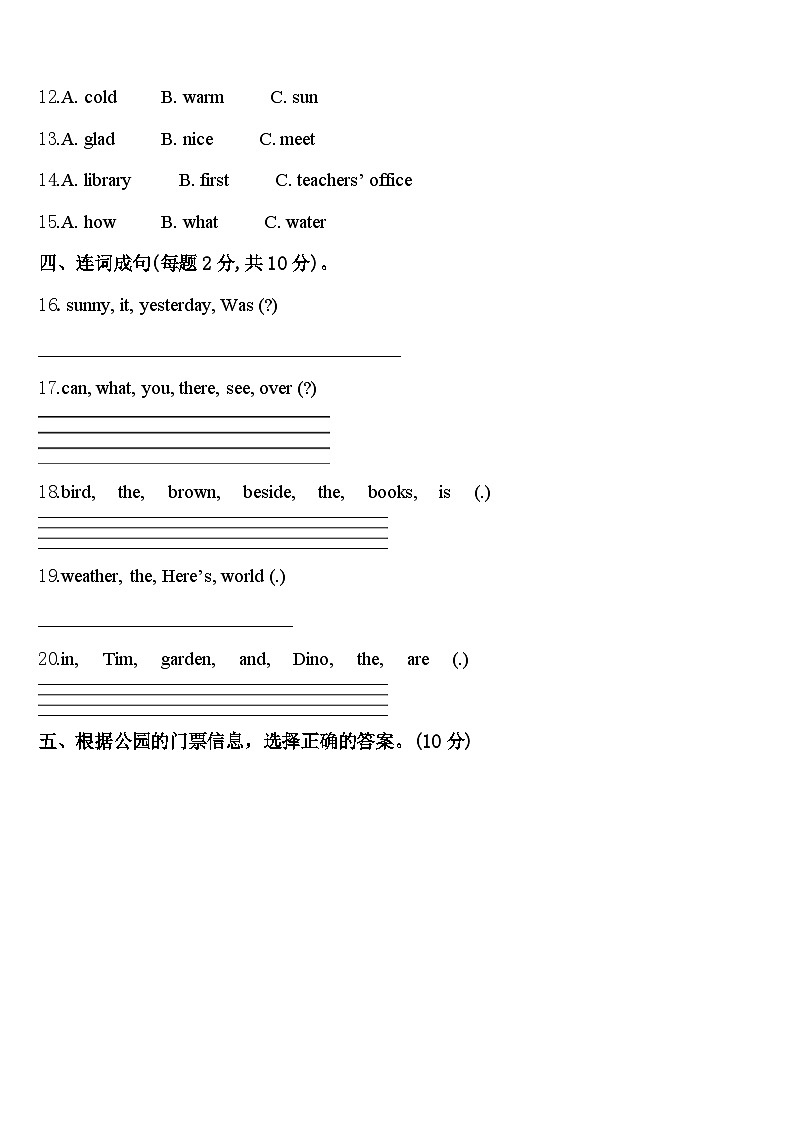 12.A. cold B. warm C. sun

13.A. glad B. nice C. meet

14.A. library B. first C. teachers' office

15.A. how B. what C. water

四、连词成句(每题 2 分, 共 10 分)。

16. sunny, it, yesterday, Was (?)

17.can, what, you, there, see, over (?)

18.bird, the, brown, beside, the, books, is (.)

19.weather, the, Here's, world (.)

20.in, Tim, garden, and, Dino, the, are (.)

五、根据公园的门票信息，选择正确的答案。(10 分)